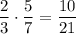 $\frac{2}{3} \cdot \frac{5}{7} = \frac{10}{21}$